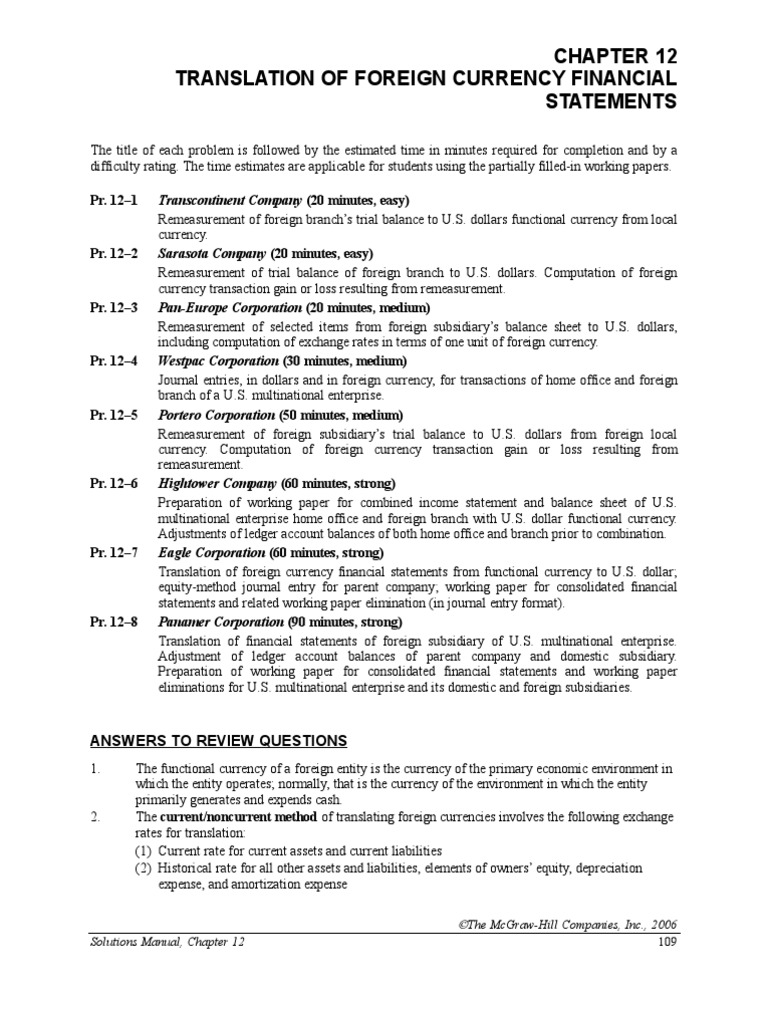 CHAPTER 12
TRANSLATION OF FOREIGN CURRENCY FINANCIAL STATEMENTS

The title of each problem is followed by the estimated time in minutes required for completion and by a difficulty rating. The time estimates are applicable for students using the partially filled-in working papers.

Pr. 12–1 Transcontinent Company (20 minutes, easy)
Remeasurement of foreign branch's trial balance to U.S. dollars functional currency from local currency.

Pr. 12–2 Sarasota Company (20 minutes, easy)
Remeasurement of trial balance of foreign branch to U.S. dollars. Computation of foreign currency transaction gain or loss resulting from remeasurement.

Pr. 12–3 Pan-Europe Corporation (20 minutes, medium)
Remeasurement of selected items from foreign subsidiary's balance sheet to U.S. dollars, including computation of exchange rates in terms of one unit of foreign currency.

Pr. 12–4 Westpac Corporation (30 minutes, medium)
Journal entries, in dollars and in foreign currency, for transactions of home office and foreign branch of a U.S. multinational enterprise.

Pr. 12–5 Portero Corporation (50 minutes, medium)
Remeasurement of foreign subsidiary's trial balance to U.S. dollars from foreign local currency. Computation of foreign currency transaction gain or loss resulting from remeasurement.

Pr. 12–6 Hightower Company (60 minutes, strong)
Preparation of working paper for combined income statement and balance sheet of U.S. multinational enterprise home office and foreign branch with U.S. dollar functional currency. Adjustments of ledger account balances of both home office and branch prior to combination.

Pr. 12–7 Eagle Corporation (60 minutes, strong)
Translation of foreign currency financial statements from functional currency to U.S. dollar; equity-method journal entry for parent company; working paper for consolidated financial statements and related working paper elimination (in journal entry format).

Pr. 12–8 Panamer Corporation (90 minutes, strong)
Translation of financial statements of foreign subsidiary of U.S. multinational enterprise. Adjustment of ledger account balances of parent company and domestic subsidiary. Preparation of working paper for consolidated financial statements and working paper eliminations for U.S. multinational enterprise and its domestic and foreign subsidiaries.

ANSWERS TO REVIEW QUESTIONS

1. The functional currency of a foreign entity is the currency of the primary economic environment in which the entity operates; normally, that is the currency of the environment in which the entity primarily generates and expends cash.

2. The current/noncurrent method of translating foreign currencies involves the following exchange rates for translation:
(1) Current rate for current assets and current liabilities
(2) Historical rate for all other assets and liabilities, elements of owners' equity, depreciation expense, and amortization expense

©The McGraw-Hill Companies, Inc., 2006
Solutions Manual, Chapter 12 109